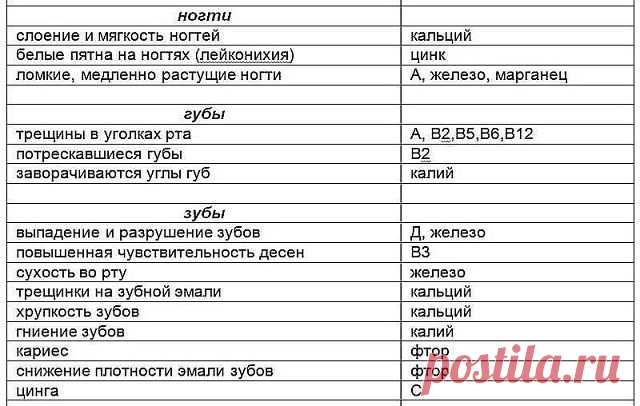 | ногти | |
|---|---|
| слоение и мягкость ногтей | кальций |
| белые пятна на ногтях (лейконихия) | цинк |
| ломкие, медленно растущие ногти | А, железо, марганец |
| | |
| губы | |
| трещины в уголках рта | А, В2,В5,В6,В12 |
| потрескавшиеся губы | В2 |
| заворачиваются углы губ | калий |
| | |
| зубы | |
| выпадение и разрушение зубов | Д, железо |
| повышенная чувствительность десен | В3 |
| сухость во рту | железо |
| трещинки на зубной эмали | кальций |
| хрупкость зубов | кальций |
| гниение зубов | калий |
| кариес | фтор |
| снижение плотности эмали зубов | фтор |
| цинга | С |

postila.ru